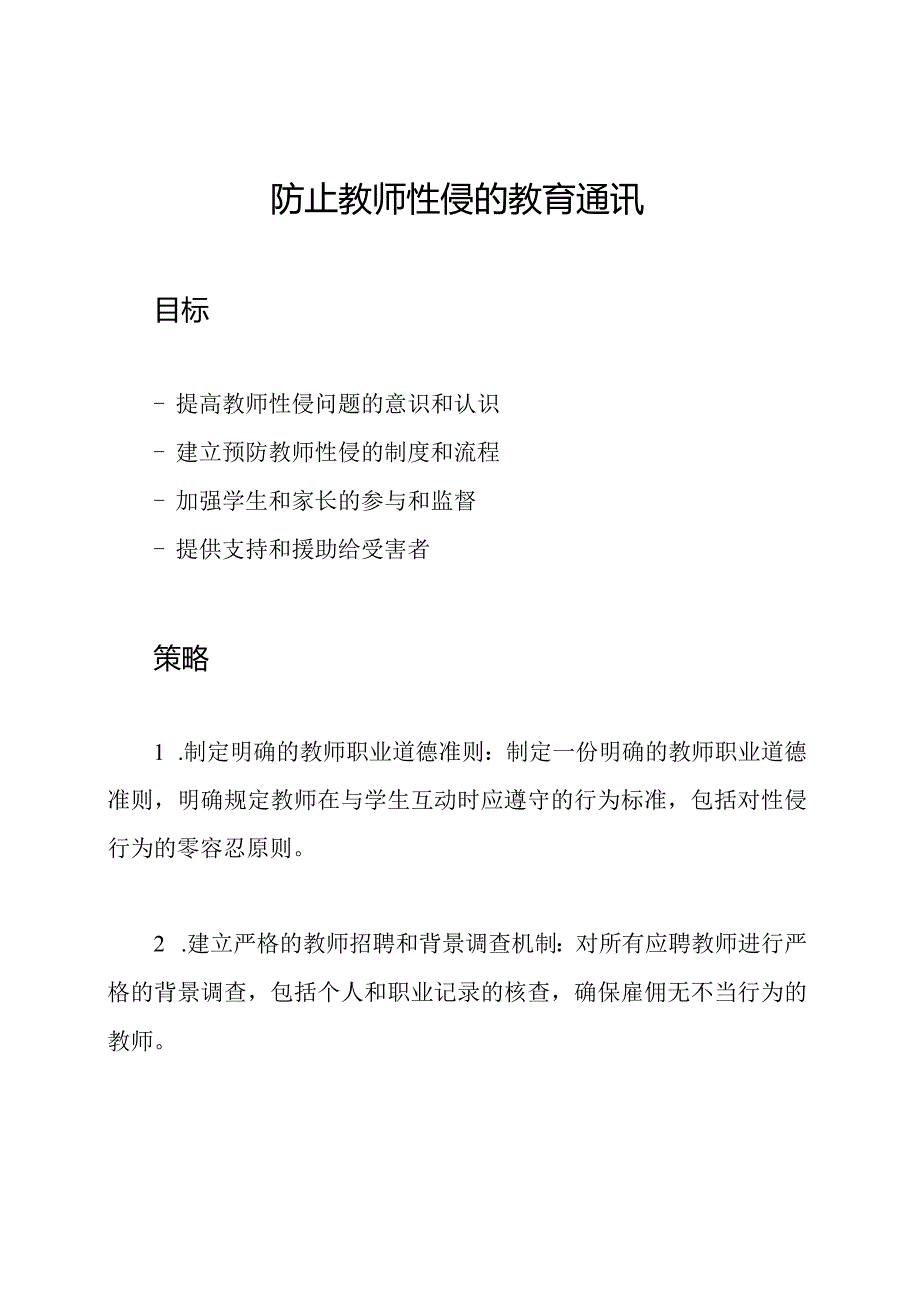 防止教师性侵的教育通讯

目标

- 提高教师性侵问题的意识和认识

- 建立预防教师性侵的制度和流程

- 加强学生和家长的参与和监督

- 提供支持和援助给受害者

策略

1 .制定明确的教师职业道德准则：制定一份明确的教师职业道德准则，明确规定教师在与学生互动时应遵守的行为标准，包括对性侵行为的零容忍原则。

2 .建立严格的教师招聘和背景调查机制：对所有应聘教师进行严格的背景调查，包括个人和职业记录的核查，确保雇佣无不当行为的教师。